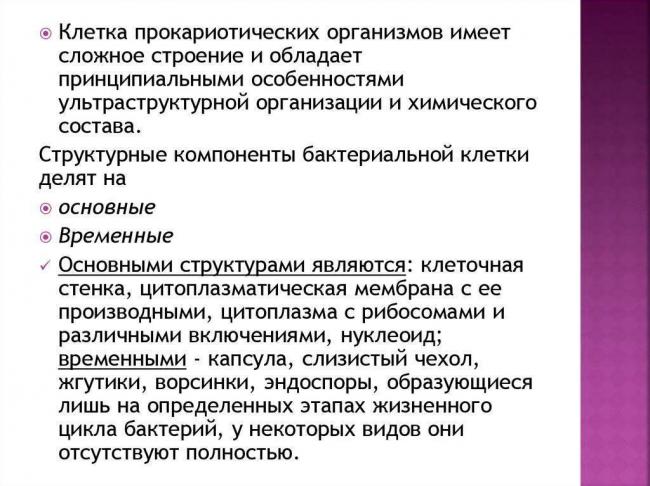 Клетка прокариотических организмов имеет сложное строение и обладает принципиальными особенностями ультраструктурной организации и химического состава.

Структурные компоненты бактериальной клетки делят на

основные

Временные

Основными структурами являются: клеточная стенка, цитоплазматическая мембрана с ее производными, цитоплазма с рибосомами и различными включениями, нуклеоид; временными - капсула, слизистый чехол, жгутики, ворсинки, эндоспоры, образующиеся лишь на определенных этапах жизненного цикла бактерий, у некоторых видов они отсутствуют полностью.